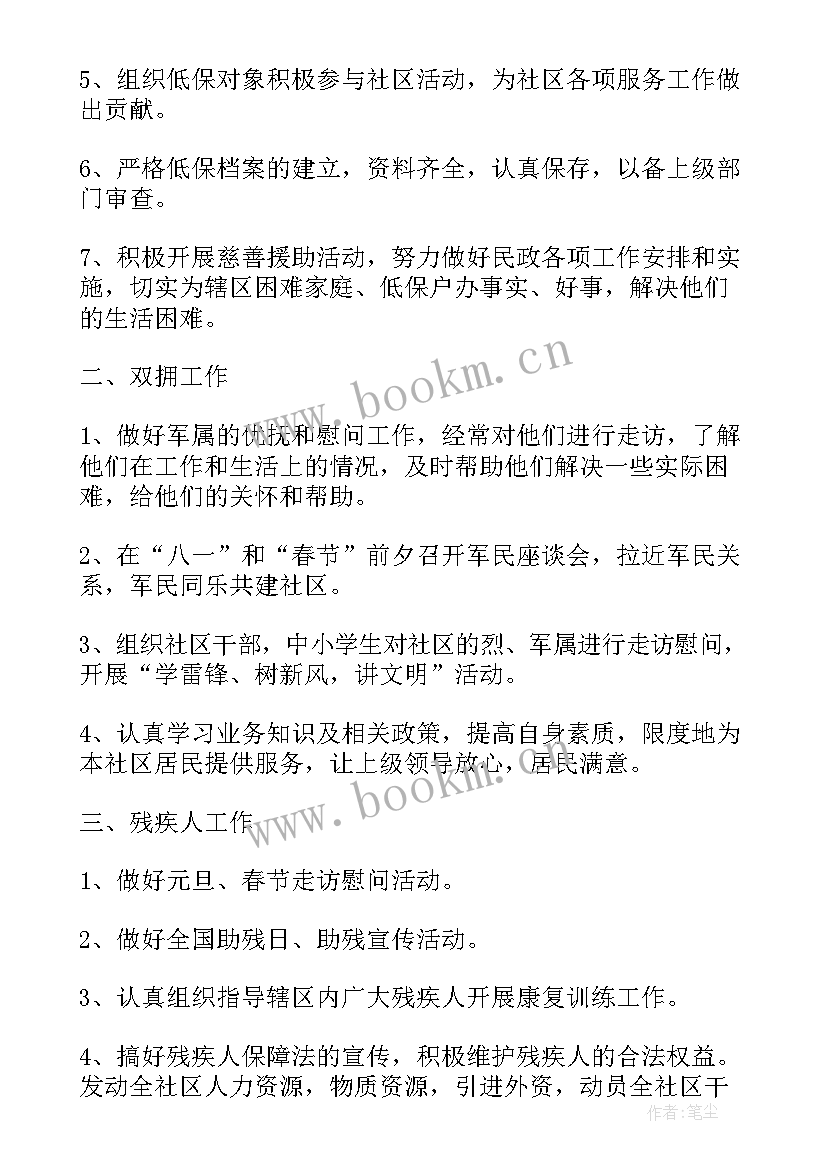 5、组织低保对象积极参与社区活动，为社区各项服务工作做出贡献。

6、严格低保档案的建立，资料齐全，认真保存，以备上级部门审查。

7、积极开展慈善援助活动，努力做好民政各项工作安排和实施，切实为辖区困难家庭、低保户办事实、好事，解决他们的生活困难。

二、双拥工作

1、做好军属的优抚和慰问工作，经常对他们进行走访，了解他们在工作和生活上的情况，及时帮助他们解决一些实际困难，给他们的关怀和帮助。

2、在“八一”和“春节”前夕召开军民座谈会，拉近军民关系，军民同乐共建社区。

3、组织社区干部，中小学生对社区的烈、军属进行走访慰问，开展“学雷锋、树新风，讲文明”活动。

4、认真学习业务知识及相关政策，提高自身素质，限度地为本社区居民提供服务，让上级领导放心，居民满意。

三、残疾人工作

1、做好元旦、春节走访慰问活动。

2、做好全国助残日、助残宣传活动。

3、认真组织指导辖区内广大残疾人开展康复训练工作。

4、搞好残疾人保障法的宣传，积极维护残疾人的合法权益。发动全社区人力资源，物质资源，引进外资，动员全社区干

www.bookm.cn
www.bookm.cn
作者：笔尘